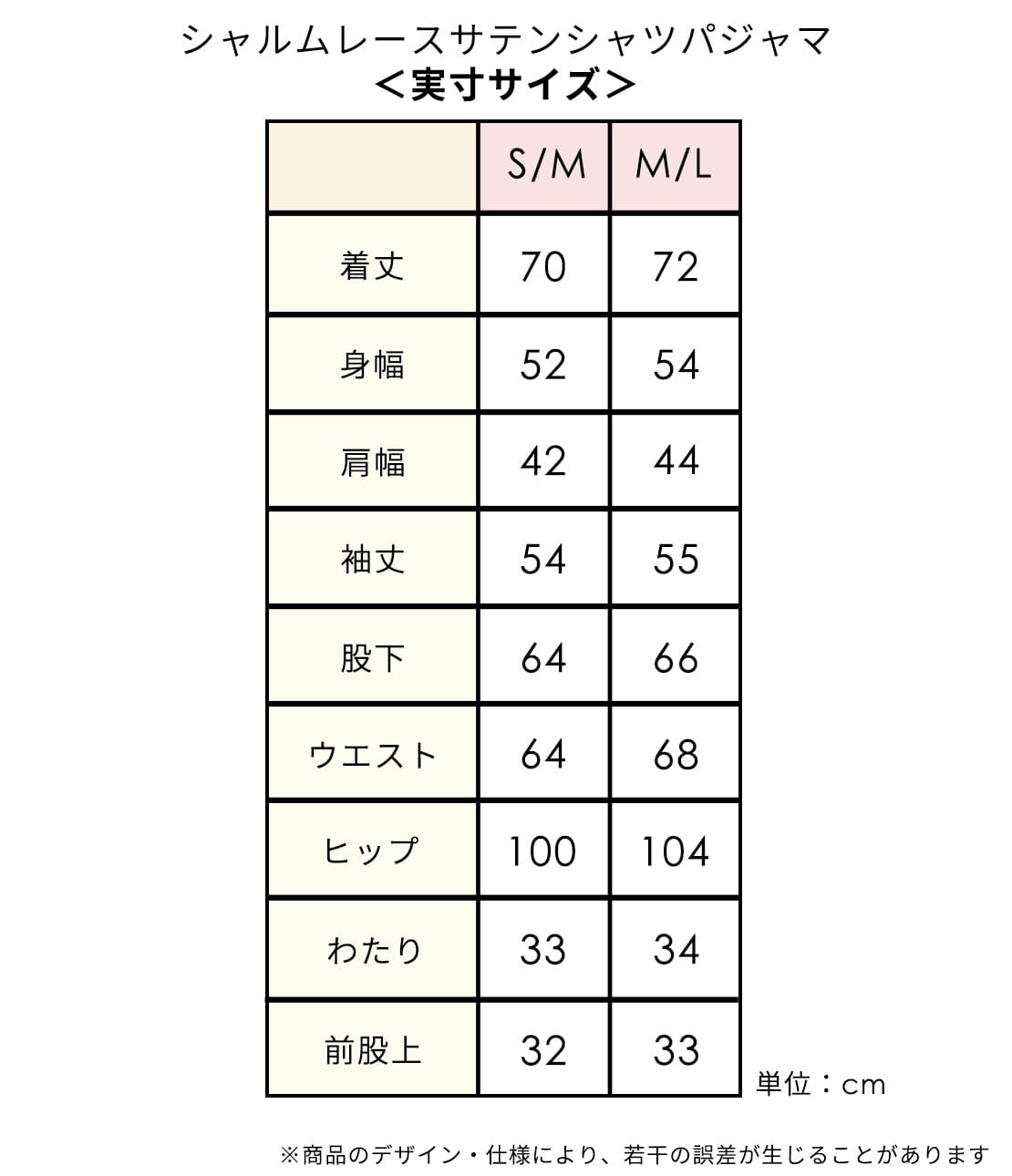 シャルムレースサテンシャツパジャマ
＜実寸サイズ＞

|  | S/M | M/L |
|---|---|---|
| 着丈 | 70 | 72 |
| 身幅 | 52 | 54 |
| 肩幅 | 42 | 44 |
| 袖丈 | 54 | 55 |
| 股下 | 64 | 66 |
| ウエスト | 64 | 68 |
| ヒップ | 100 | 104 |
| わたり | 33 | 34 |
| 前股上 | 32 | 33 |

単位：cm

※商品のデザイン・仕様により、若干の誤差が生じることがあります